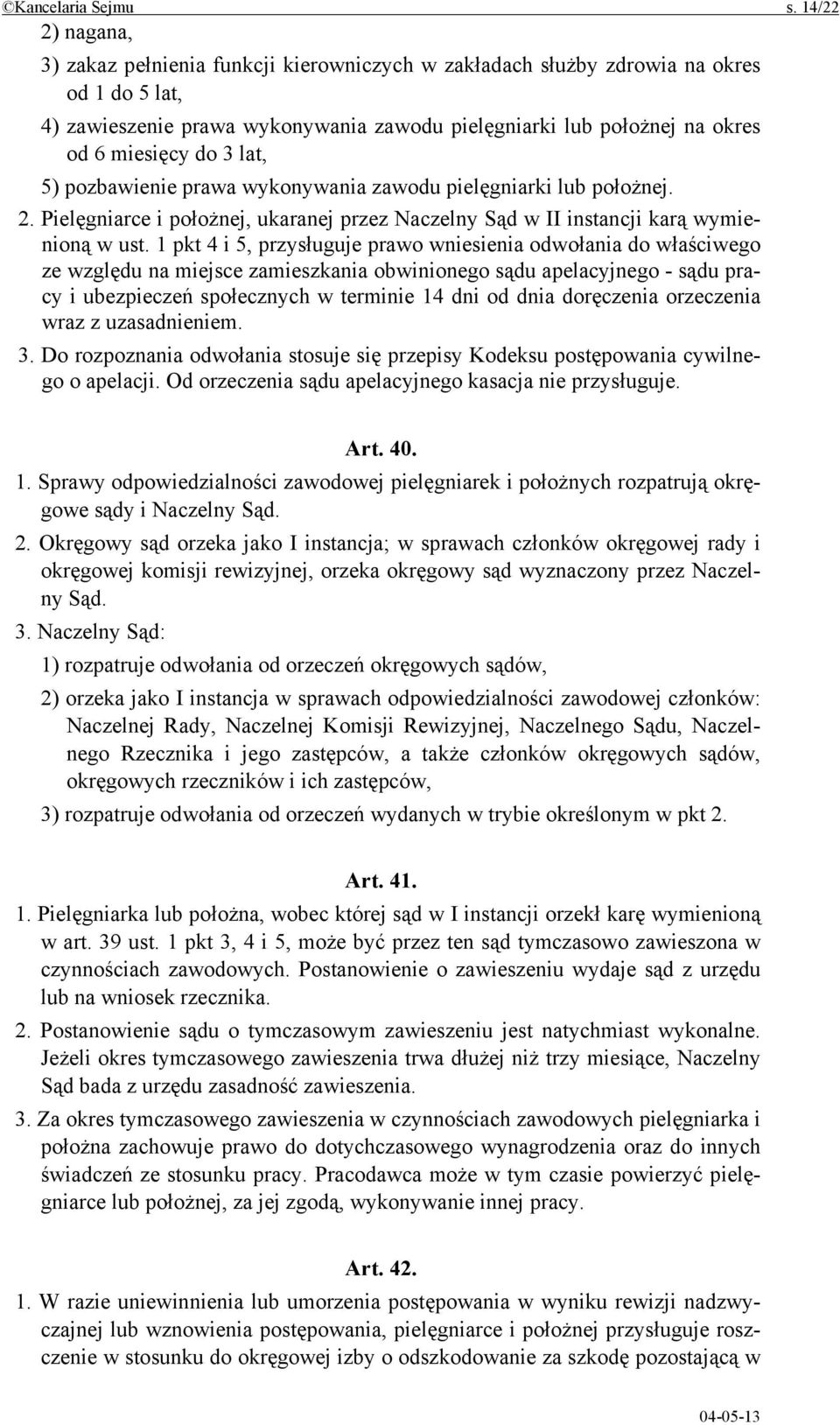 ©Kancelaria Sejmu s. 14/22

2) nagana,

3) zakaz pełnienia funkcji kierowniczych w zakładach służby zdrowia na okres od 1 do 5 lat,

4) zawieszenie prawa wykonywania zawodu pielęgniarki lub położnej na okres od 6 miesięcy do 3 lat,

5) pozbawienie prawa wykonywania zawodu pielęgniarki lub położnej.

2. Pielęgniarce i położnej, ukaranej przez Naczelny Sąd w II instancji karą wymienioną w ust. 1 pkt 4 i 5, przysługuje prawo wniesienia odwołania do właściwego ze względu na miejsce zamieszkania obwinionego sądu apelacyjnego - sądu pracy i ubezpieczeń społecznych w terminie 14 dni od dnia doręczenia orzeczenia wraz z uzasadnieniem.

3. Do rozpoznania odwołania stosuje się przepisy Kodeksu postępowania cywilnego o apelacji. Od orzeczenia sądu apelacyjnego kasacja nie przysługuje.

Art. 40.

1. Sprawy odpowiedzialności zawodowej pielęgniarek i położnych rozpatrują okręgowe sądy i Naczelny Sąd.

2. Okręgowy sąd orzeka jako I instancja; w sprawach członków okręgowej rady i okręgowej komisji rewizyjnej, orzeka okręgowy sąd wyznaczony przez Naczelny Sąd.

3. Naczelny Sąd:

1) rozpatruje odwołania od orzeczeń okręgowych sądów,

2) orzeka jako I instancja w sprawach odpowiedzialności zawodowej członków: Naczelnej Rady, Naczelnej Komisji Rewizyjnej, Naczelnego Sądu, Naczelnego Rzecznika i jego zastępców, a także członków okręgowych sądów, okręgowych rzeczników i ich zastępców,

3) rozpatruje odwołania od orzeczeń wydanych w trybie określonym w pkt 2.

Art. 41.

1. Pielęgniarka lub położna, wobec której sąd w I instancji orzekł karę wymienioną w art. 39 ust. 1 pkt 3, 4 i 5, może być przez ten sąd tymczasowo zawieszona w czynnościach zawodowych. Postanowienie o zawieszeniu wydaje sąd z urzędu lub na wniosek rzecznika.

2. Postanowienie sądu o tymczasowym zawieszeniu jest natychmiast wykonalne. Jeżeli okres tymczasowego zawieszenia trwa dłużej niż trzy miesiące, Naczelny Sąd bada z urzędu zasadność zawieszenia.

3. Za okres tymczasowego zawieszenia w czynnościach zawodowych pielęgniarka i położna zachowuje prawo do dotychczasowego wynagrodzenia oraz do innych świadczeń ze stosunku pracy. Pracodawca może w tym czasie powierzyć pielęgniarce lub położnej, za jej zgodą, wykonywanie innej pracy.

Art. 42.

1. W razie uniewinnienia lub umorzenia postępowania w wyniku rewizji nadzwyczajnej lub wznowienia postępowania, pielęgniarce i położnej przysługuje roszczenie w stosunku do okręgowej izby o odszkodowanie za szkodę pozostającą w

04-05-13